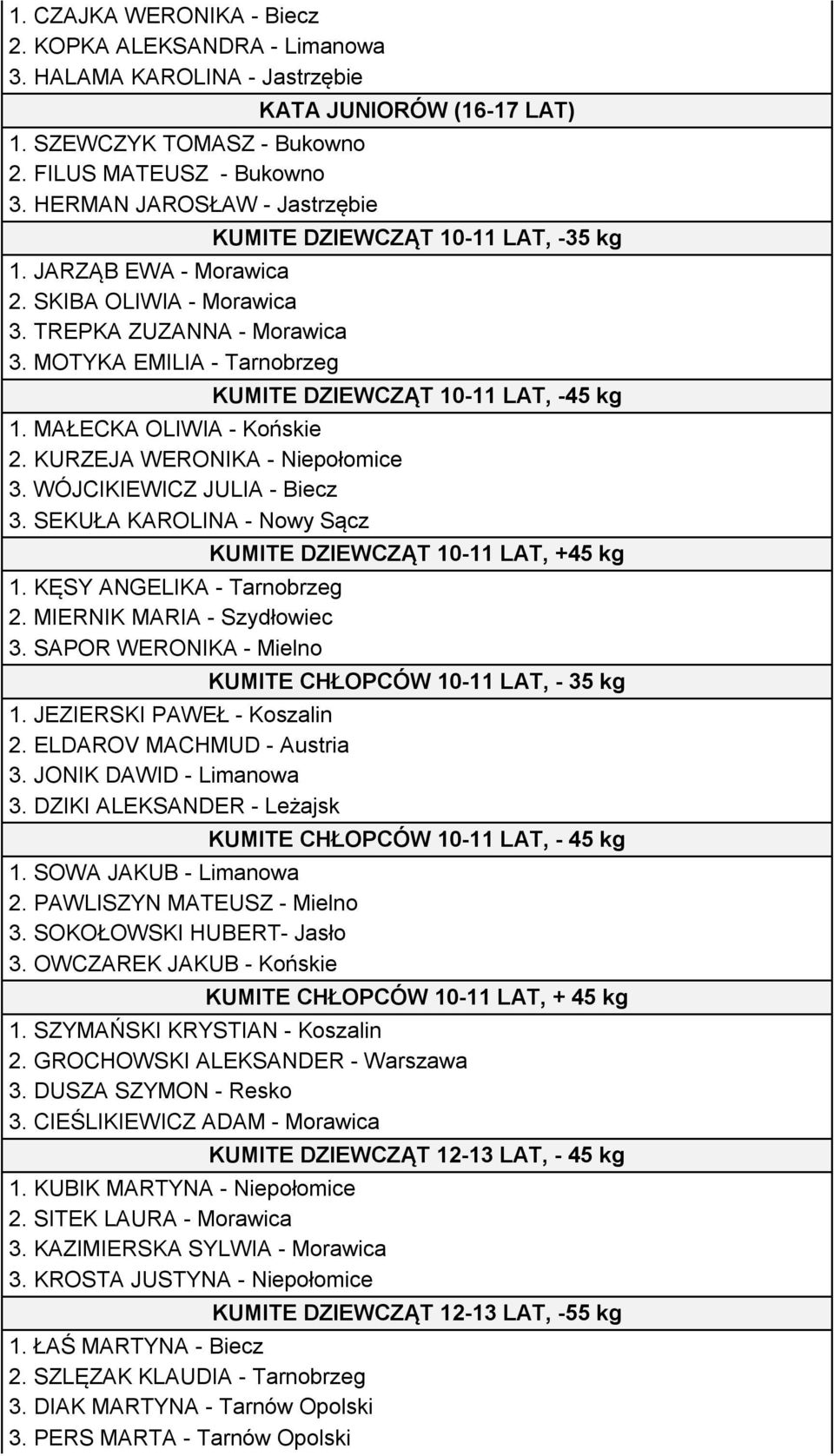 1. CZAJKA WERONIKA - Biecz
2. KOPKA ALEKSANDRA - Limanowa
3. HALAMA KAROLINA - Jastrzębie

KATA JUNIORÓW (16-17 LAT)

1. SZEWCZYK TOMASZ - Bukowno
2. FILUS MATEUSZ - Bukowno
3. HERMAN JAROSŁAW - Jastrzębie

KUMITE DZIEWCZĄT 10-11 LAT, -35 kg

1. JARZĄB EWA - Morawica
2. SKIBA OLIWIA - Morawica
3. TREPKA ZUZANNA - Morawica
3. MOTYKA EMILIA - Tarnobrzeg

KUMITE DZIEWCZĄT 10-11 LAT, -45 kg

1. MAŁECKA OLIWIA - Końskie
2. KURZEJA WERONIKA - Niepołomice
3. WÓJCIKIEWICZ JULIA - Biecz
3. SEKUŁA KAROLINA - Nowy Sącz

KUMITE DZIEWCZĄT 10-11 LAT, +45 kg

1. KĘSY ANGELIKA - Tarnobrzeg
2. MIERNIK MARIA - Szydłowiec
3. SAPOR WERONIKA - Mielno

KUMITE CHŁOPCÓW 10-11 LAT, - 35 kg

1. JEZIERSKI PAWEŁ - Koszalin
2. ELDAROV MACHMUD - Austria
3. JONIK DAWID - Limanowa
3. DZIKI ALEKSANDER - Leżajsk

KUMITE CHŁOPCÓW 10-11 LAT, - 45 kg

1. SOWA JAKUB - Limanowa
2. PAWLISZYN MATEUSZ - Mielno
3. SOKOŁOWSKI HUBERT- Jasło
3. OWCZAREK JAKUB - Końskie

KUMITE CHŁOPCÓW 10-11 LAT, + 45 kg

1. SZYMAŃSKI KRYSTIAN - Koszalin
2. GROCHOWSKI ALEKSANDER - Warszawa
3. DUSZA SZYMON - Resko
3. CIEŚLIKIEWICZ ADAM - Morawica

KUMITE DZIEWCZĄT 12-13 LAT, - 45 kg

1. KUBIK MARTYNA - Niepołomice
2. SITEK LAURA - Morawica
3. KAZIMIERSKA SYLWIA - Morawica
3. KROSTA JUSTYNA - Niepołomice

KUMITE DZIEWCZĄT 12-13 LAT, -55 kg

1. ŁAŚ MARTYNA - Biecz
2. SZLĘZAK KLAUDIA - Tarnobrzeg
3. DIAK MARTYNA - Tarnów Opolski
3. PERS MARTA - Tarnów Opolski